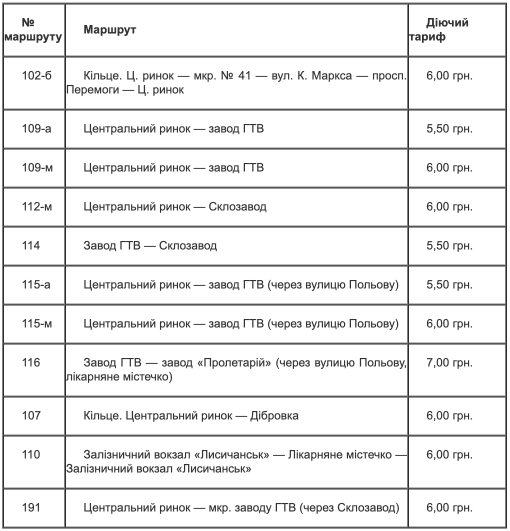 | № маршруту | Маршрут | Діючий тариф |
|---|---|---|
| 102-б | Кільце. Ц. ринок — мкр. № 41 — вул. К. Маркса — просп. Перемоги — Ц. ринок | 6,00 грн. |
| 109-а | Центральний ринок — завод ГТВ | 5,50 грн. |
| 109-м | Центральний ринок — завод ГТВ | 6,00 грн. |
| 112-м | Центральний ринок — Склозавод | 6,00 грн. |
| 114 | Завод ГТВ — Склозавод | 5,50 грн. |
| 115-а | Центральний ринок — завод ГТВ (через вулицю Польову) | 5,50 грн. |
| 115-м | Центральний ринок — завод ГТВ (через вулицю Польову) | 6,00 грн. |
| 116 | Завод ГТВ — завод «Пролетарій» (через вулицю Польову, лікарняне містечко) | 7,00 грн. |
| 107 | Кільце. Центральний ринок — Дібровка | 6,00 грн. |
| 110 | Залізничний вокзал «Лисичанськ» — Лікарняне містечко — Залізничний вокзал «Лисичанськ» | 6,00 грн. |
| 191 | Центральний ринок — мкр. заводу ГТВ (через Склозавод) | 6,00 грн. |